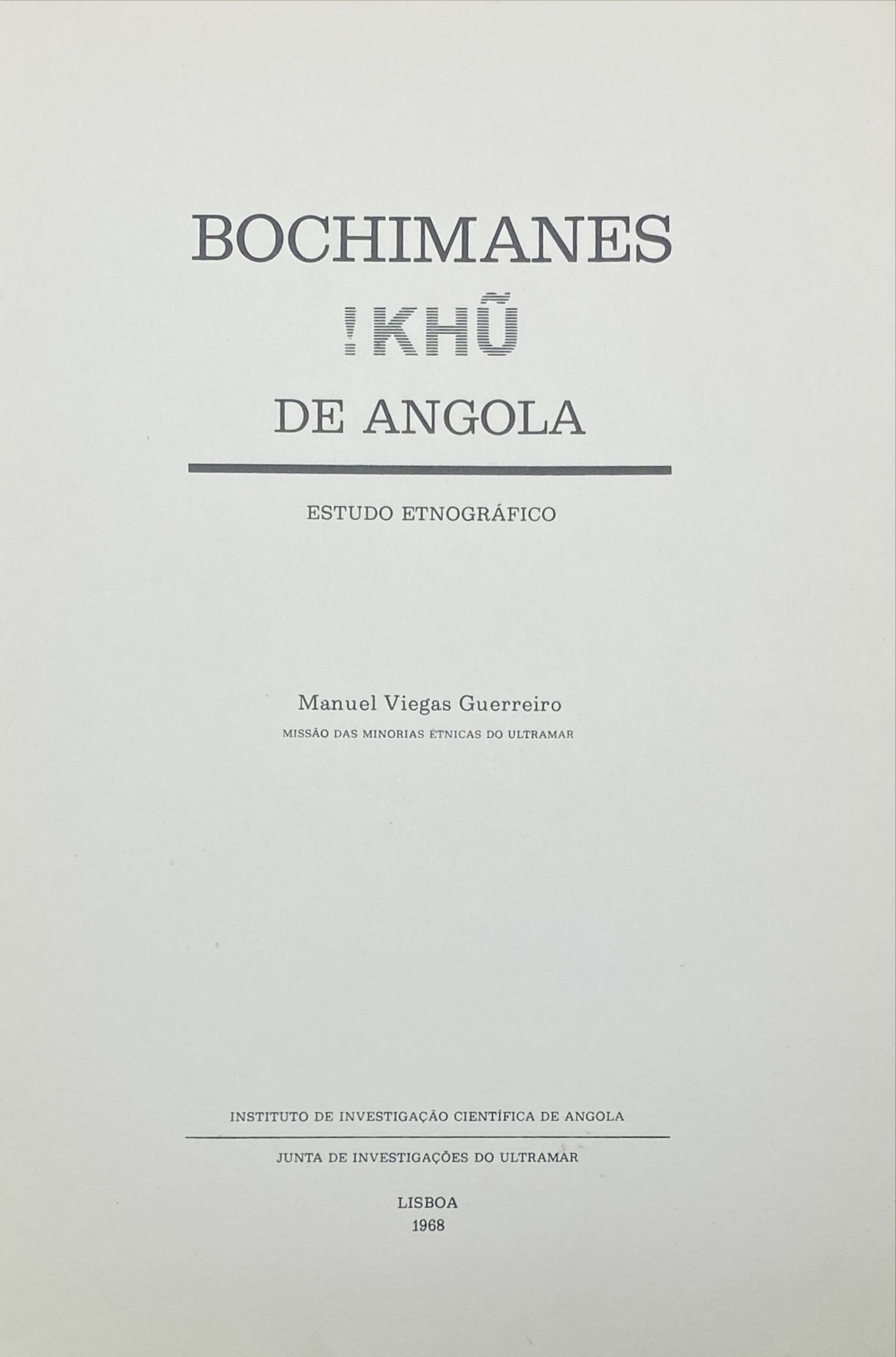 BOCHIMANES

!KHŨ

DE ANGOLA

ESTUDO ETNOGRÁFICO

Manuel Viegas Guerreiro

MISSÃO DAS MINORIAS ÉTNICAS DO ULTRAMAR

INSTITUTO DE INVESTIGAÇÃO CIENTÍFICA DE ANGOLA

JUNTA DE INVESTIGAÇÕES DO ULTRAMAR

LISBOA
1968